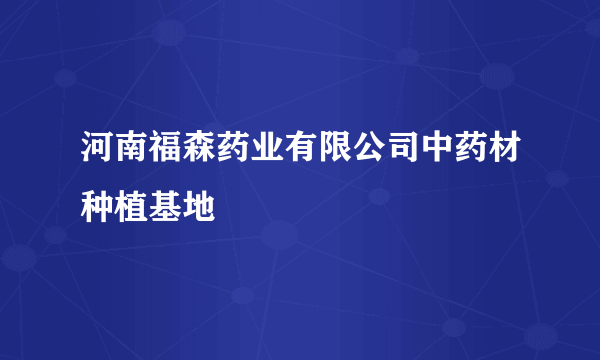 河南福森药业有限公司中药材种植基地